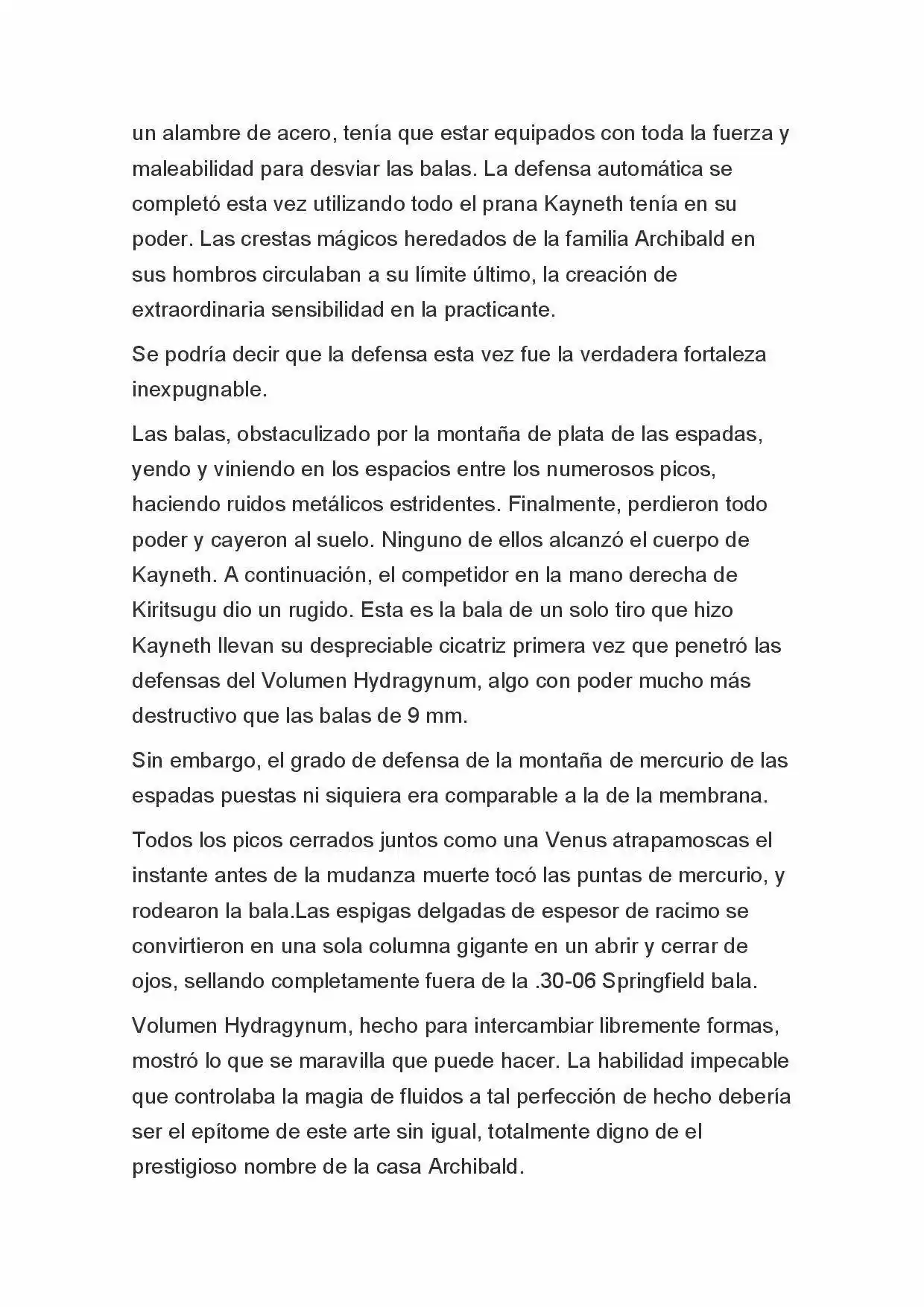 un alambre de acero, tenía que estar equipados con toda la fuerza y maleabilidad para desviar las balas. La defensa automática se completó esta vez utilizando todo el prana Kayneth tenía en su poder. Las crestas mágicos heredados de la familia Archibald en sus hombros circulaban a su límite último, la creación de extraordinaria sensibilidad en la practicante.

Se podría decir que la defensa esta vez fue la verdadera fortaleza inexpugnable.

Las balas, obstaculizado por la montaña de plata de las espadas, yendo y viniendo en los espacios entre los numerosos picos, haciendo ruidos metálicos estridentes. Finalmente, perdieron todo poder y cayeron al suelo. Ninguno de ellos alcanzó el cuerpo de Kayneth. A continuación, el competidor en la mano derecha de Kiritsugu dio un rugido. Esta es la bala de un solo tiro que hizo Kayneth llevan su despreciable cicatriz primera vez que penetró las defensas del Volumen Hydragynum, algo con poder mucho más destructivo que las balas de 9 mm.

Sin embargo, el grado de defensa de la montaña de mercurio de las espadas puestas ni siquiera era comparable a la de la membrana.

Todos los picos cerrados juntos como una Venus atrapamoscas el instante antes de la mudanza muerte tocó las puntas de mercurio, y rodearon la bala.Las espigas delgadas de espesor de racimo se convirtieron en una sola columna gigante en un abrir y cerrar de ojos, sellando completamente fuera de la .30-06 Springfield bala.

Volumen Hydragynum, hecho para intercambiar libremente formas, mostró lo que se maravilla que puede hacer. La habilidad impecable que controlaba la magia de fluidos a tal perfección de hecho debería ser el epítome de este arte sin igual, totalmente digno de el prestigioso nombre de la casa Archibald.